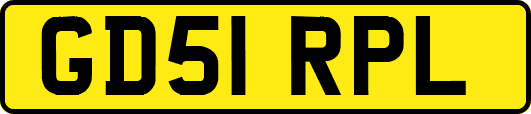 GD51 RPL